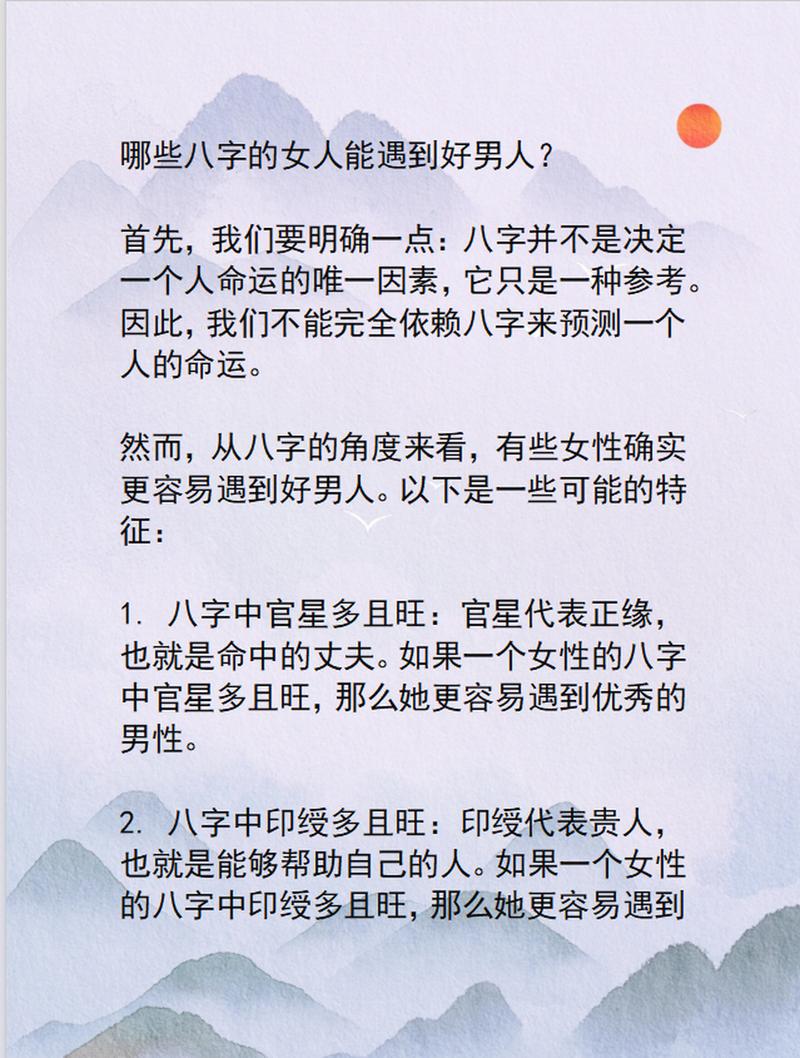 哪些八字的女人能遇到好男人？

首先，我们要明确一点：八字并不是决定一个人命运的唯一因素，它只是一种参考。因此，我们不能完全依赖八字来预测一个人的命运。

然而，从八字的角度来看，有些女性确实更容易遇到好男人。以下是一些可能的特征：

1. 八字中官星多且旺：官星代表正缘，也就是命中的丈夫。如果一个女性的八字中官星多且旺，那么她更容易遇到优秀的男性。

2. 八字中印绶多且旺：印绶代表贵人，也就是能够帮助自己的人。如果一个女性的八字中印绶多且旺，那么她更容易遇到